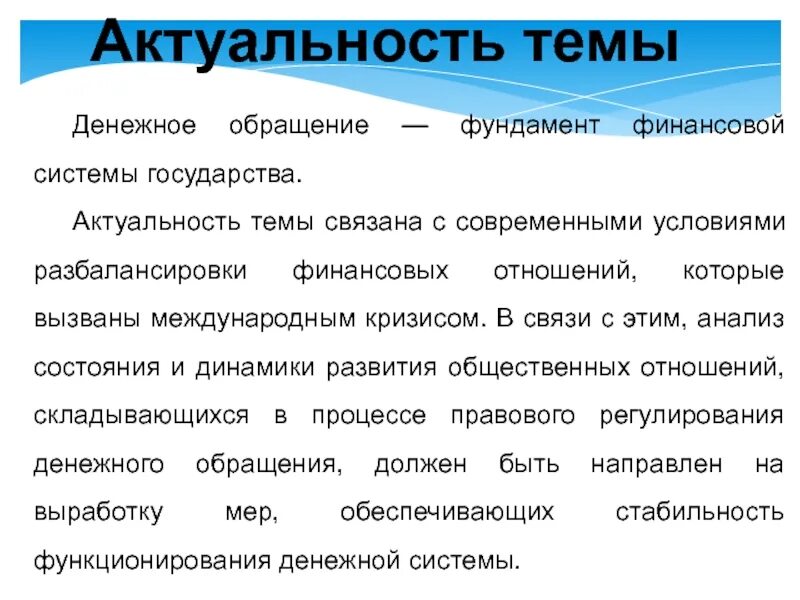 Актуальность темы

Денежное обращение — фундамент финансовой системы государства.

Актуальность темы связана с современными условиями разбалансировки финансовых отношений, которые вызваны международным кризисом. В связи с этим, анализ состояния и динамики развития общественных отношений, складывающихся в процессе правового регулирования денежного обращения, должен быть направлен на выработку мер, обеспечивающих стабильность функционирования денежной системы.